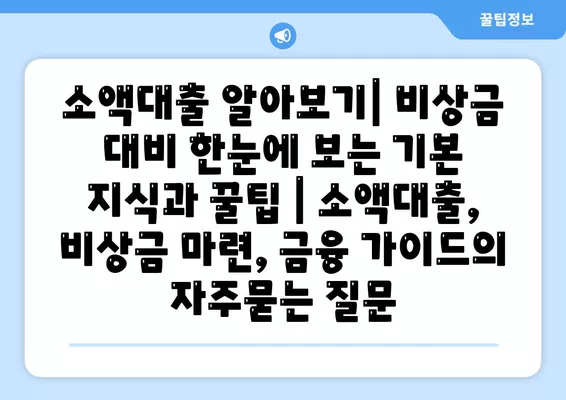 꿀팁정보

소액대출 알아보기| 비상금 대비 한눈에 보는 기본 지식과 꿀팁 | 소액대출, 비상금 마련, 금융 가이드의 자주묻는 질문